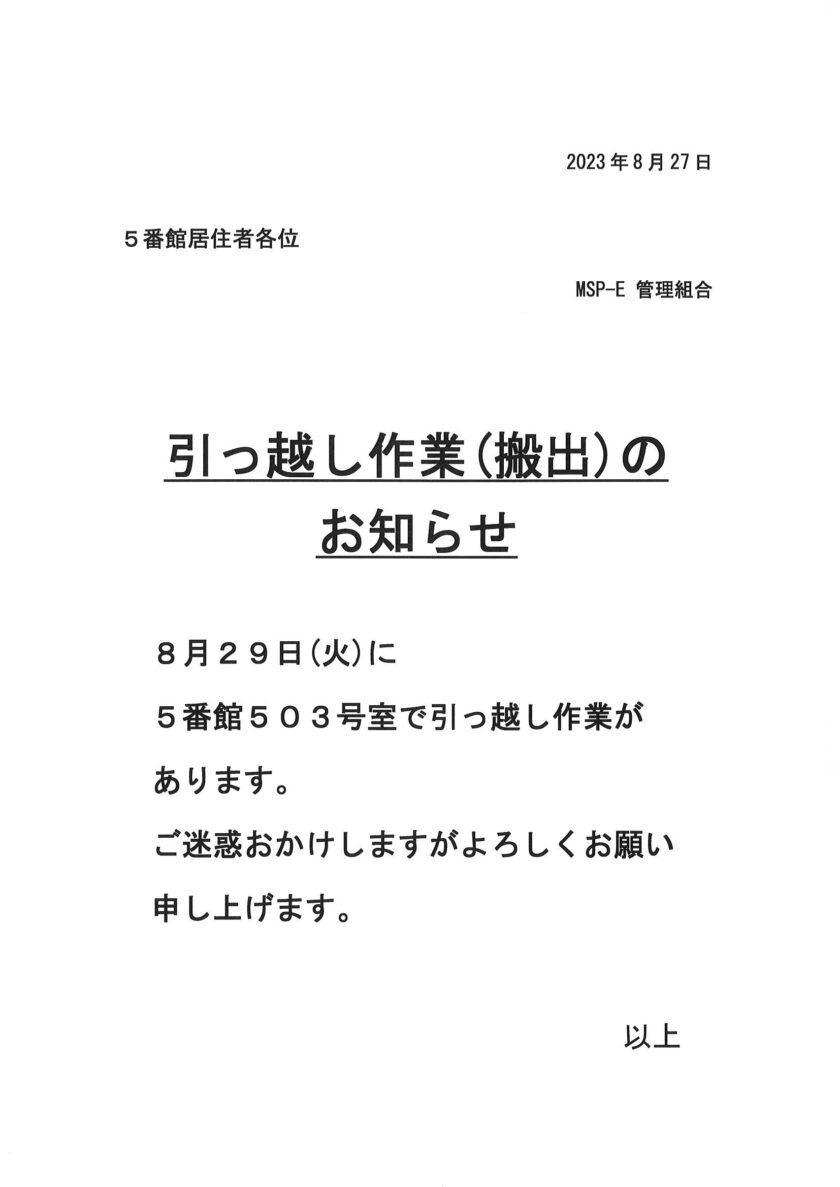 2023年8月27日

５番館居住者各位

MSP-E 管理組合

引っ越し作業(搬出)のお知らせ

８月２９日(火)に５番館５０３号室で引っ越し作業があります。

ご迷惑おかけしますがよろしくお願い申し上げます。

以上